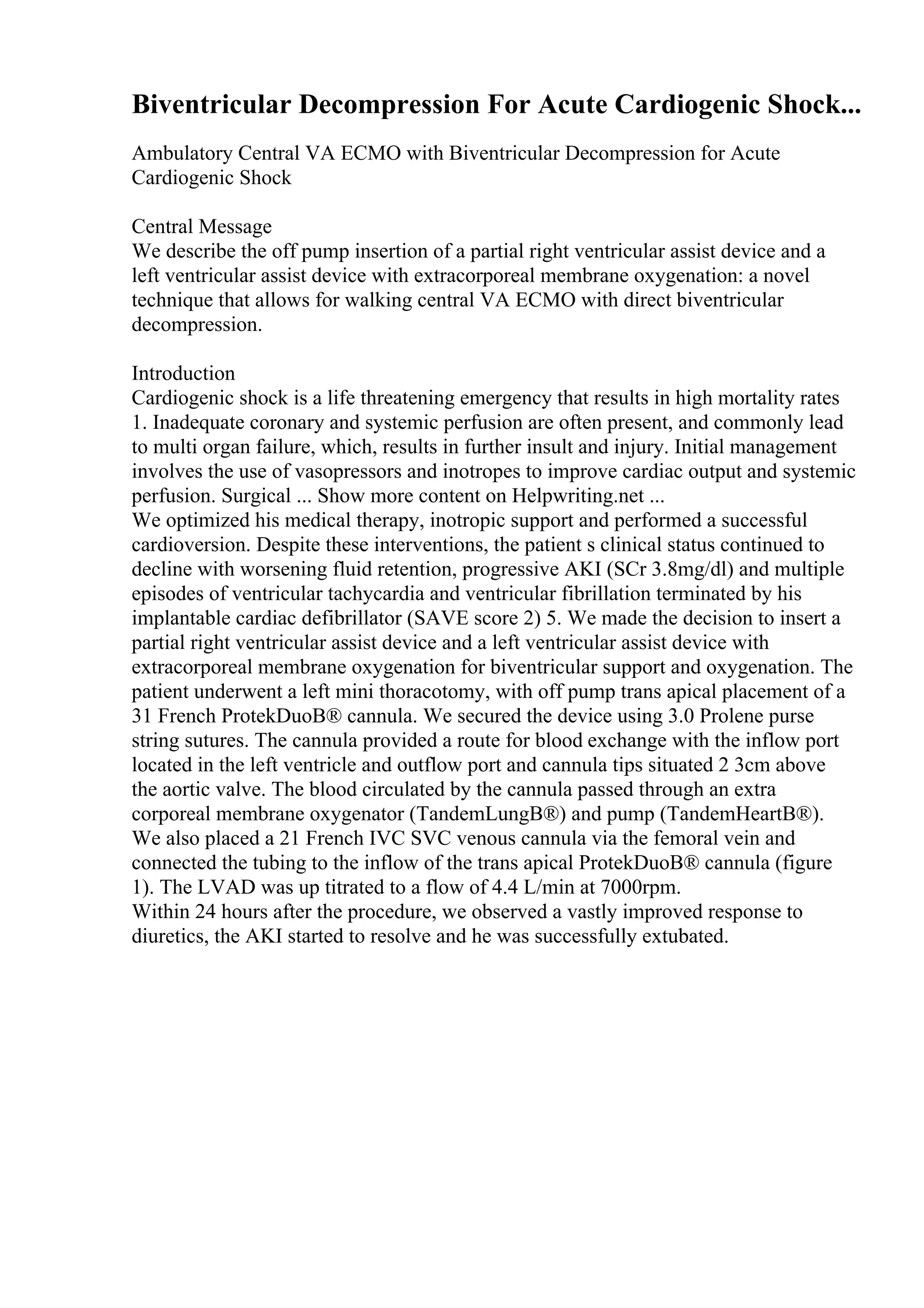 Biventricular Decompression For Acute Cardiogenic Shock...

Ambulatory Central VA ECMO with Biventricular Decompression for Acute Cardiogenic Shock

Central Message
We describe the off pump insertion of a partial right ventricular assist device and a left ventricular assist device with extracorporeal membrane oxygenation: a novel technique that allows for walking central VA ECMO with direct biventricular decompression.

Introduction
Cardiogenic shock is a life threatening emergency that results in high mortality rates 1. Inadequate coronary and systemic perfusion are often present, and commonly lead to multi organ failure, which, results in further insult and injury. Initial management involves the use of vasopressors and inotropes to improve cardiac output and systemic perfusion. Surgical ... Show more content on Helpwriting.net ...
We optimized his medical therapy, inotropic support and performed a successful cardioversion. Despite these interventions, the patient s clinical status continued to decline with worsening fluid retention, progressive AKI (SCr 3.8mg/dl) and multiple episodes of ventricular tachycardia and ventricular fibrillation terminated by his implantable cardiac defibrillator (SAVE score 2) 5. We made the decision to insert a partial right ventricular assist device and a left ventricular assist device with extracorporeal membrane oxygenation for biventricular support and oxygenation. The patient underwent a left mini thoracotomy, with off pump trans apical placement of a 31 French ProtekDuoB® cannula. We secured the device using 3.0 Prolene purse string sutures. The cannula provided a route for blood exchange with the inflow port located in the left ventricle and outflow port and cannula tips situated 2 3cm above the aortic valve. The blood circulated by the cannula passed through an extra corporeal membrane oxygenator (TandemLungB®) and pump (TandemHeartB®). We also placed a 21 French IVC SVC venous cannula via the femoral vein and connected the tubing to the inflow of the trans apical ProtekDuoB® cannula (figure 1). The LVAD was up titrated to a flow of 4.4 L/min at 7000rpm.
Within 24 hours after the procedure, we observed a vastly improved response to diuretics, the AKI started to resolve and he was successfully extubated.